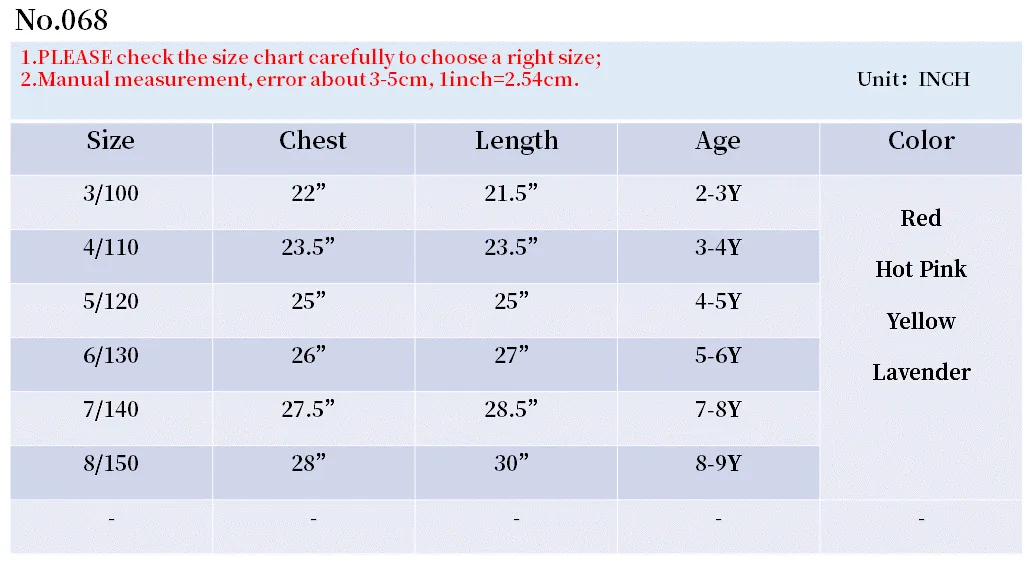 No.068

1.PLEASE check the size chart carefully to choose a right size;
2.Manual measurement, error about 3-5cm, 1inch=2.54cm.

Unit: INCH

| Size | Chest | Length | Age | Color |
|---|---|---|---|---|
| 3/100 | 22” | 21.5” | 2-3Y | Red Hot Pink Yellow Lavender |
| 4/110 | 23.5” | 23.5” | 3-4Y | |
| 5/120 | 25” | 25” | 4-5Y | |
| 6/130 | 26” | 27” | 5-6Y | |
| 7/140 | 27.5” | 28.5” | 7-8Y | |
| 8/150 | 28” | 30” | 8-9Y | |
| - | - | - | - | - |